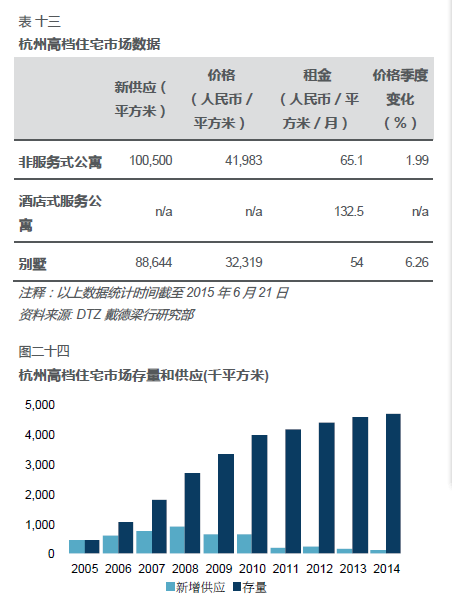 表 十三
杭州高档住宅市场数据

|  | 新供应（平方米） | 价格（人民币 / 平方米） | 租金（人民币 / 平方米 / 月） | 价格季度变化（%） |
|---|---|---|---|---|
| 非服务式公寓 | 100,500 | 41,983 | 65.1 | 1.99 |
| 酒店式服务公寓 | n/a | n/a | 132.5 | n/a |
| 别墅 | 88,644 | 32,319 | 54 | 6.26 |

注释：以上数据统计时间截至 2015 年 6 月 21 日
资料来源: DTZ 戴德梁行研究部

图二十四
杭州高档住宅市场存量和供应(千平方米)

5,000
4,000
3,000
2,000
1,000
0
2005 2006 2007 2008 2009 2010 2011 2012 2013 2014
新增供应 存量